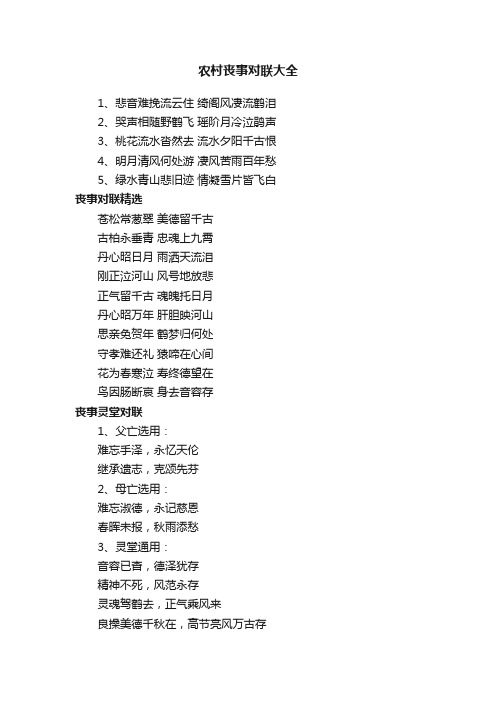 农村丧事对联大全

1、悲音难挽流云住 绮阁风凄流鹤泪
2、哭声相随野鹤飞 瑶阶月冷泣鹃声
3、桃花流水杳然去 流水夕阳千古恨
4、明月清风何处游 凄风苦雨百年愁
5、绿水青山悲旧迹 情凝雪片皆飞白

丧事对联精选
苍松常葱翠 美德留千古
古柏永垂青 忠魂上九霄
丹心昭日月 雨洒天流泪
刚正泣河山 风号地放悲
正气留千古 魂魄托日月
丹心昭万年 肝胆映河山
思亲免贺年 鹤梦归何处
守孝难还礼 猿啼在心间
花为春寒泣 寿终德望在
鸟因肠断哀 身去音容存

丧事灵堂对联
1、父亡选用：
难忘手泽，永忆天伦
继承遗志，克颂先芬
2、母亡选用：
难忘淑德，永记慈恩
春晖未报，秋雨添愁
3、灵堂通用：
音容已杳，德泽犹存
精神不死，风范永存
灵魂驾鹤去，正气乘风来
良操美德千秋在，高节亮风万古存